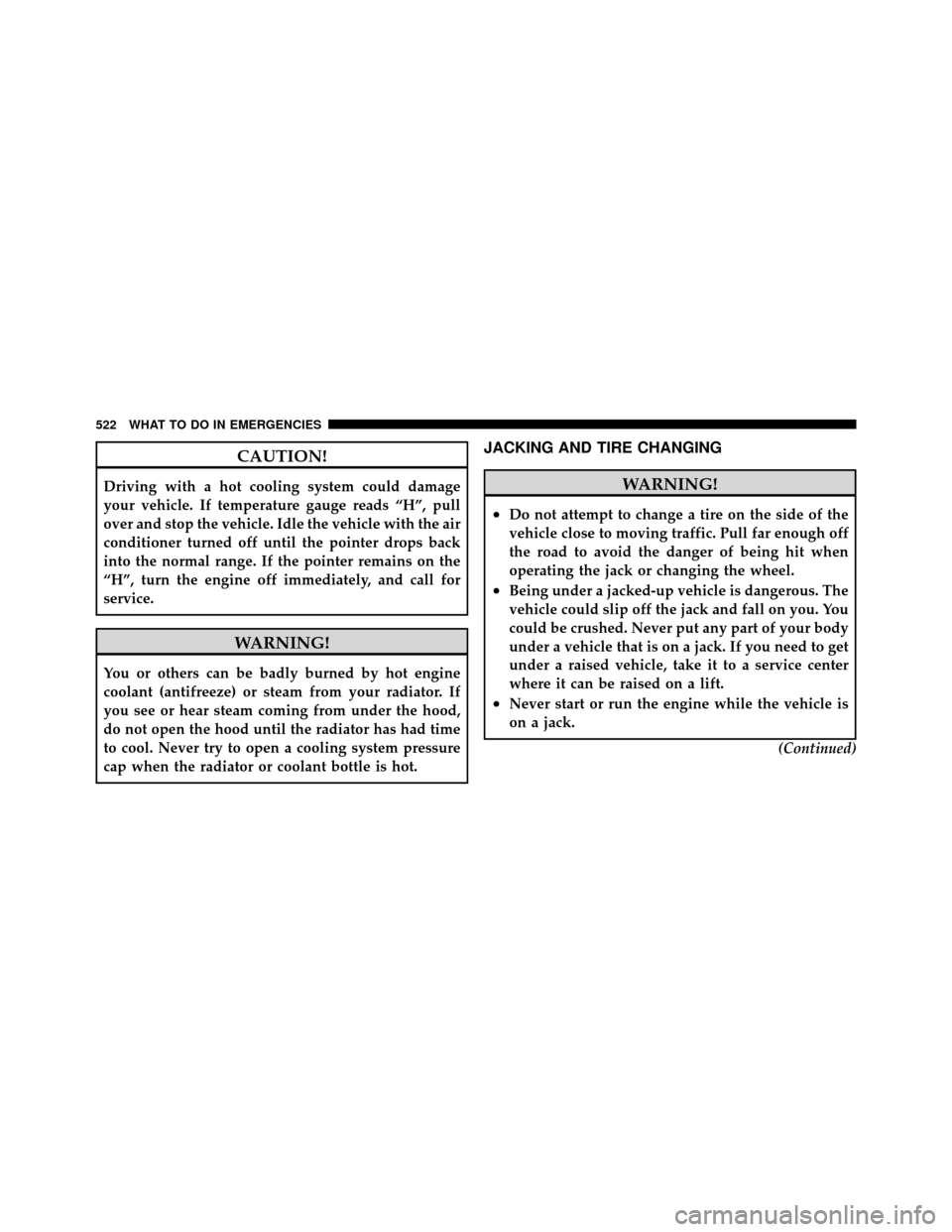 522 WHAT TO DO IN EMERGENCIES

CAUTION!

Driving with a hot cooling system could damage your vehicle. If temperature gauge reads “H”, pull over and stop the vehicle. Idle the vehicle with the air conditioner turned off until the pointer drops back into the normal range. If the pointer remains on the “H”, turn the engine off immediately, and call for service.

WARNING!

You or others can be badly burned by hot engine coolant (antifreeze) or steam from your radiator. If you see or hear steam coming from under the hood, do not open the hood until the radiator has had time to cool. Never try to open a cooling system pressure cap when the radiator or coolant bottle is hot.

JACKING AND TIRE CHANGING

WARNING!

• Do not attempt to change a tire on the side of the vehicle close to moving traffic. Pull far enough off the road to avoid the danger of being hit when operating the jack or changing the wheel.
• Being under a jacked-up vehicle is dangerous. The vehicle could slip off the jack and fall on you. You could be crushed. Never put any part of your body under a vehicle that is on a jack. If you need to get under a raised vehicle, take it to a service center where it can be raised on a lift.
• Never start or run the engine while the vehicle is on a jack.

(Continued)

carmanualsonline.info